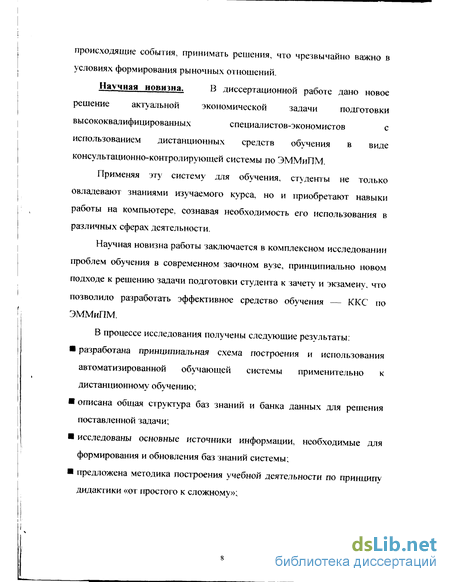 происходящие события, принимать решения, что чрезвычайно важно в условиях формирования рыночных отношений.

Научная новизна. В диссертационной работе дано новое решение актуальной экономической задачи подготовки высококвалифицированных специалистов-экономистов с использованием дистанционных средств обучения в виде консультационно-контролирующей системы по ЭММиПМ.

Применяя эту систему для обучения, студенты не только овладевают знаниями изучаемого курса, но и приобретают навыки работы на компьютере, сознавая необходимость его использования в различных сферах деятельности.

Научная новизна работы заключается в комплексном исследовании проблем обучения в современном заочном вузе, принципиально новом подходе к решению задачи подготовки студента к зачету и экзамену, что позволило разработать эффективное средство обучения — ККС по ЭММиПМ.

В процессе исследования получены следующие результаты:

■ разработана принципиальная схема построения и использования автоматизированной обучающей системы применительно к дистанционному обучению;

■ описана общая структура баз знаний и банка данных для решения поставленной задачи;

■ исследованы основные источники информации, необходимые для формирования и обновления баз знаний системы;

■ предложена методика построения учебной деятельности по принципу дидактики «от простого к сложному»;

8

dsLib.net
библиотека диссертаций